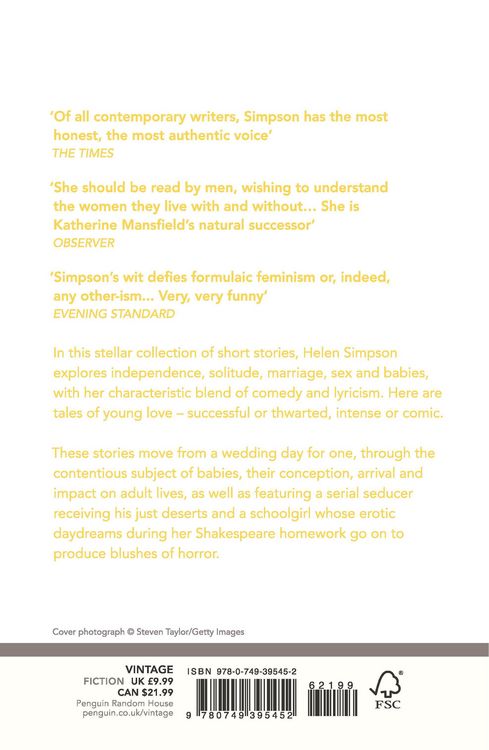 'Of all contemporary writers, Simpson has the most honest, the most authentic voice'
THE TIMES

'She should be read by men, wishing to understand the women they live with and without... She is Katherine Mansfield's natural successor'
OBSERVER

'Simpson's wit defies formulaic feminism or, indeed, any other-ism... Very, very funny'
EVENING STANDARD

In this stellar collection of short stories, Helen Simpson explores independence, solitude, marriage, sex and babies, with her characteristic blend of comedy and lyricism. Here are tales of young love – successful or thwarted, intense or comic.

These stories move from a wedding day for one, through the contentious subject of babies, their conception, arrival and impact on adult lives, as well as featuring a serial seducer receiving his just deserts and a schoolgirl whose erotic daydreams during her Shakespeare homework go on to produce blushes of horror.

Cover photograph © Steven Taylor/Getty Images

VINTAGE
FICTION UK £9.99
CAN $21.99
Penguin Random House
penguin.co.uk/vintage

ISBN 978-0-749-39545-2

62199

9 780749 395452

FSC